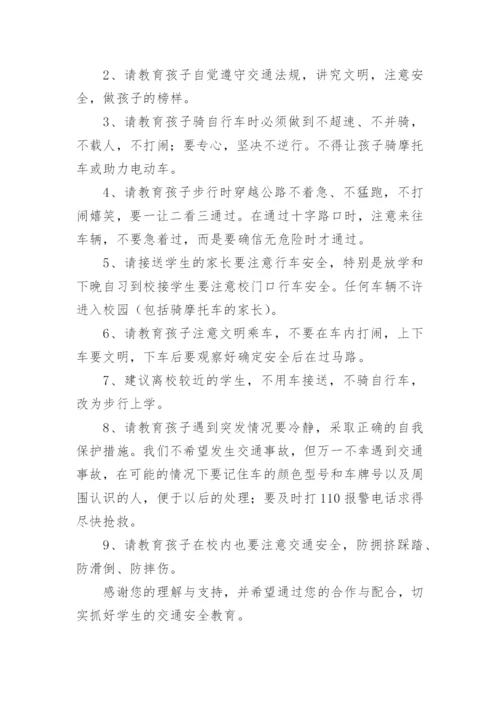 2、请教育孩子自觉遵守交通法规，讲究文明，注意安全，做孩子的榜样。

3、请教育孩子骑自行车时必须做到不超速、不并骑，不载人，不打闹；要专心，坚决不逆行。不得让孩子骑摩托车或助力电动车。

4、请教育孩子步行时穿越公路不着急、不猛跑，不打闹嬉笑，要一让二看三通过。在通过十字路口时，注意来往车辆，不要急着过，而是要确信无危险时才通过。

5、请接送学生的家长要注意行车安全，特别是放学和下晚自习到校接学生要注意校门口行车安全。任何车辆不许进入校园（包括骑摩托车的家长）。

6、请教育孩子注意文明乘车，不要在车内打闹，上下车要文明，下车后要观察好确定安全后在过马路。

7、建议离校较近的学生，不用车接送，不骑自行车，改为步行上学。

8、请教育孩子遇到突发情况要冷静，采取正确的自我保护措施。我们不希望发生交通事故，但万一不幸遇到交通事故，在可能的情况下要记住车的颜色型号和车牌号以及周围认识的人，便于以后的处理；要及时打 110 报警电话求得尽快抢救。

9、请教育孩子在校内也要注意交通安全，防拥挤踩踏、防滑倒、防摔伤。

感谢您的理解与支持，并希望通过您的合作与配合，切实抓好学生的交通安全教育。